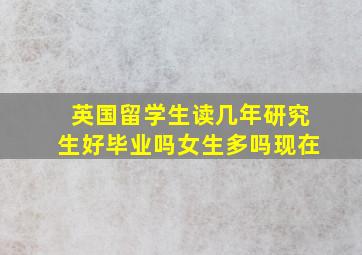 英国留学生读几年研究生好毕业吗女生多吗现在